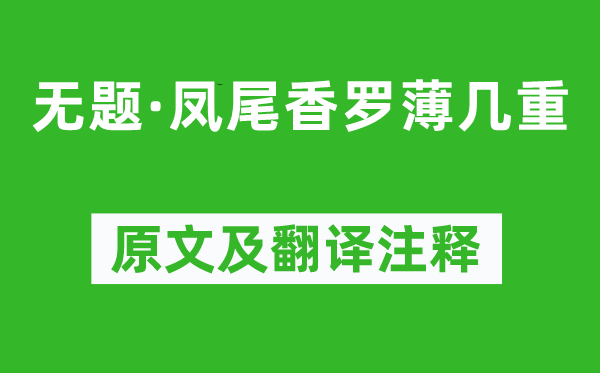 无题·凤尾香罗薄几重

原文及翻译注释